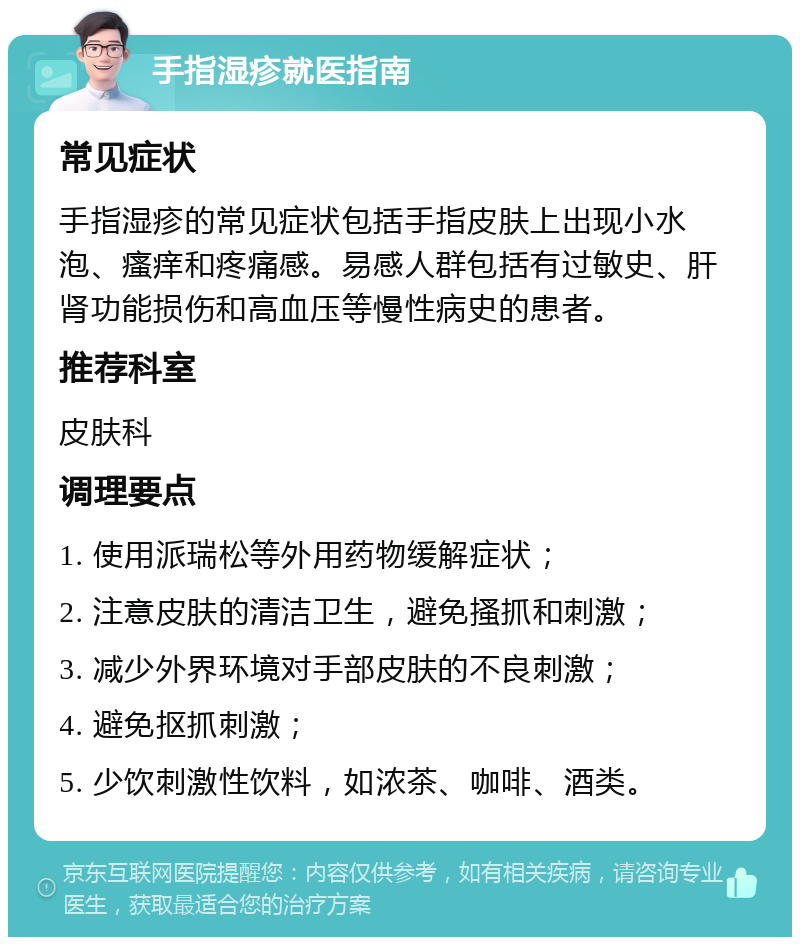 手指湿疹就医指南

常见症状

手指湿疹的常见症状包括手指皮肤上出现小水泡、瘙痒和疼痛感。易感人群包括有过敏史、肝肾功能损伤和高血压等慢性病史的患者。

推荐科室

皮肤科

调理要点

1. 使用派瑞松等外用药物缓解症状；

2. 注意皮肤的清洁卫生，避免搔抓和刺激；

3. 减少外界环境对手部皮肤的不良刺激；

4. 避免抠抓刺激；

5. 少饮刺激性饮料，如浓茶、咖啡、酒类。

京东互联网医院提醒您：内容仅供参考，如有相关疾病，请咨询专业医生，获取最适合您的治疗方案